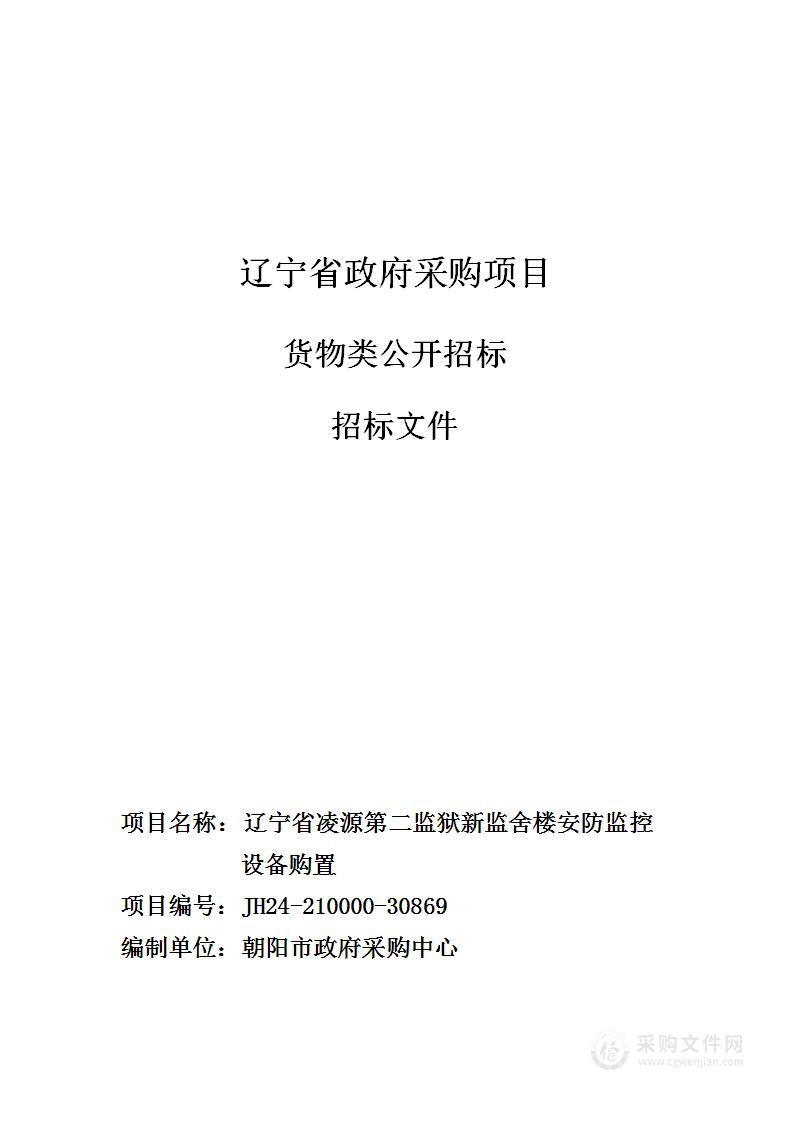 辽宁省政府采购项目

货物类公开招标

招标文件

项目名称：辽宁省凌源第二监狱新监舍楼安防监控设备购置

项目编号：JH24-210000-30869

编制单位：朝阳市政府采购中心

采购文件网
www.cgwenjian.com